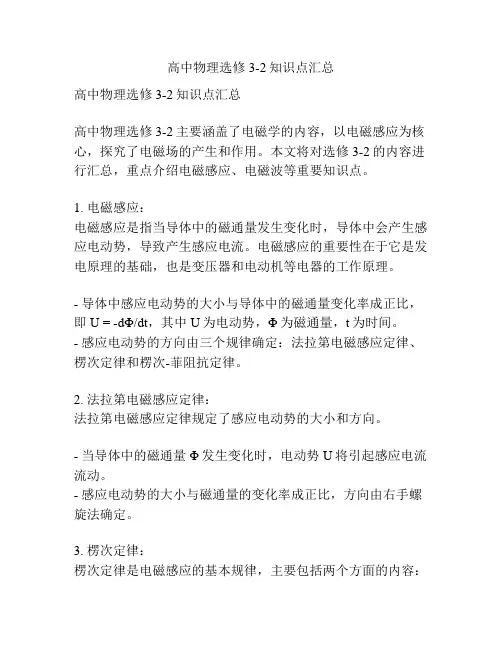 高中物理选修 3-2 知识点汇总

高中物理选修 3-2 知识点汇总

高中物理选修 3-2 主要涵盖了电磁学的内容，以电磁感应为核心，探究了电磁场的产生和作用。本文将对选修 3-2 的内容进行汇总，重点介绍电磁感应、电磁波等重要知识点。

1. 电磁感应：
电磁感应是指当导体中的磁通量发生变化时，导体中会产生感应电动势，导致产生感应电流。电磁感应的重要性在于它是发电原理的基础，也是变压器和电动机等电器的工作原理。

- 导体中感应电动势的大小与导体中的磁通量变化率成正比，即 $U = -d\Phi/dt$，其中 U 为电动势，Φ 为磁通量，t 为时间。
- 感应电动势的方向由三个规律确定：法拉第电磁感应定律、楞次定律和楞次-菲阻抗定律。

2. 法拉第电磁感应定律：
法拉第电磁感应定律规定了感应电动势的大小和方向。

- 当导体中的磁通量 Φ 发生变化时，电动势 U 将引起感应电流流动。
- 感应电动势的大小与磁通量的变化率成正比，方向由右手螺旋法确定。

3. 楞次定律：
楞次定律是电磁感应的基本规律，主要包括两个方面的内容：